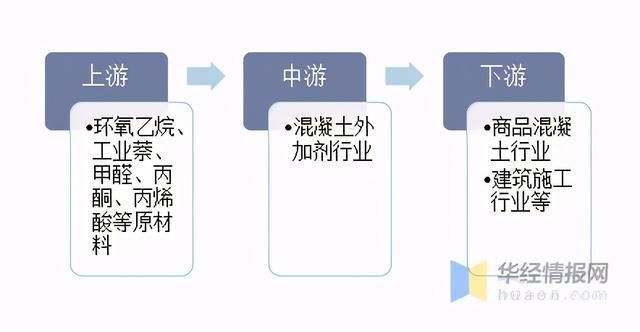 上游

•环氧乙烷、工业萘、甲醛、丙酮、丙烯酸等原材料

中游

•混凝土外加剂行业

下游

•商品混凝土行业
•建筑施工行业等

华经情报网
huaon.com